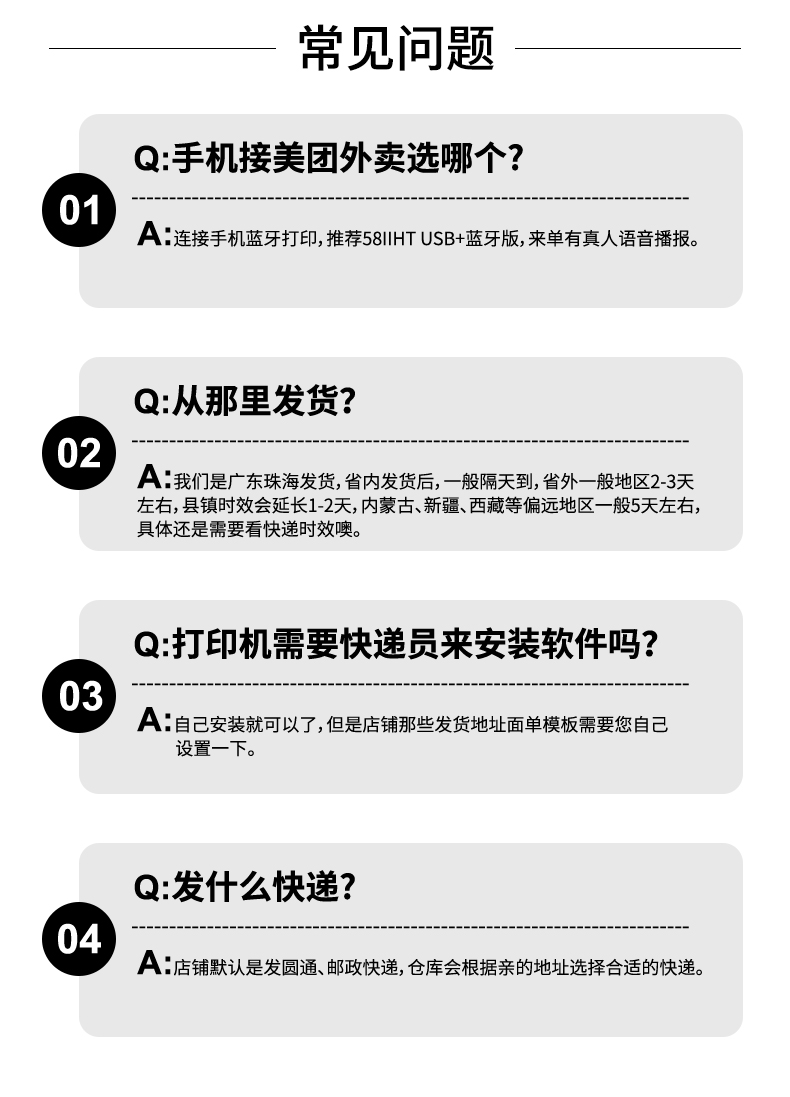 常见问题

01

Q:手机接美团外卖选哪个?

A:连接手机蓝牙打印,推荐58IIHT USB+蓝牙版,来单有真人语音播报。

02

Q:从那里发货?

A:我们是广东珠海发货,省内发货后,一般隔天到,省外一般地区2-3天左右,县镇时效会延长1-2天,内蒙古、新疆、西藏等偏远地区一般5天左右,具体还是需要看快递时效噢。

03

Q:打印机需要快递员来安装软件吗?

A:自己安装就可以了,但是店铺那些发货地址面单模板需要您自己设置一下。

04

Q:发什么快递?

A:店铺默认是发圆通、邮政快递,仓库会根据亲的地址选择合适的快递。